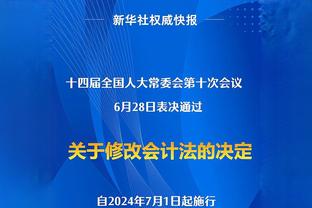 新华社权威快报

十四届全国人大常委会第十次会议
6月28日表决通过

关于修改会计法的决定

自2024年7月1日起施行